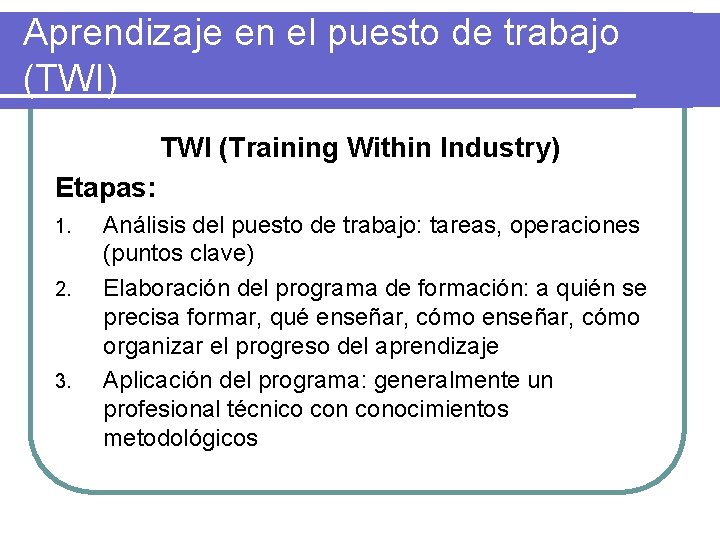 Aprendizaje en el puesto de trabajo (TWI)

TWI (Training Within Industry)

Etapas:

1. Análisis del puesto de trabajo: tareas, operaciones (puntos clave)
2. Elaboración del programa de formación: a quién se precisa formar, qué enseñar, cómo enseñar, cómo organizar el progreso del aprendizaje
3. Aplicación del programa: generalmente un profesional técnico con conocimientos metodológicos